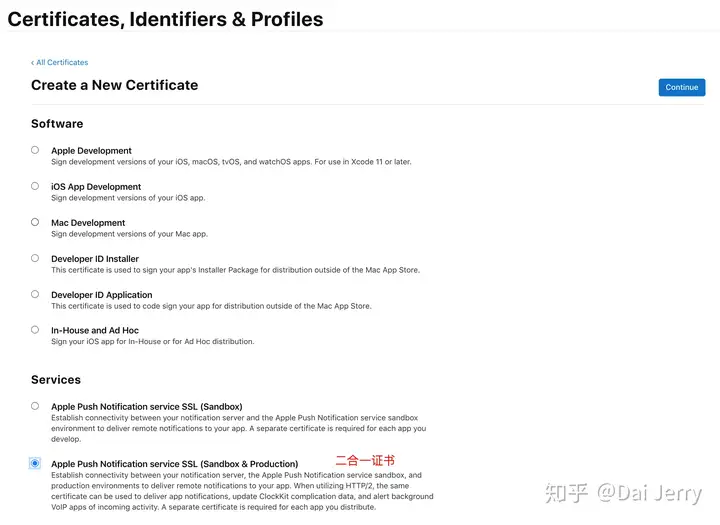 Certificates, Identifiers & Profiles

‹ All Certificates

Create a New Certificate

Continue

Software

Apple Development
Sign development versions of your iOS, macOS, tvOS, and watchOS apps. For use in Xcode 11 or later.

iOS App Development
Sign development versions of your iOS app.

Mac Development
Sign development versions of your Mac app.

Developer ID Installer
This certificate is used to sign your app's Installer Package for distribution outside of the Mac App Store.

Developer ID Application
This certificate is used to code sign your app for distribution outside of the Mac App Store.

In-House and Ad Hoc
Sign your iOS app for In-House or for Ad Hoc distribution.

Services

Apple Push Notification service SSL (Sandbox)
Establish connectivity between your notification server and the Apple Push Notification service sandbox environment to deliver remote notifications to your app. A separate certificate is required for each app you develop.

Apple Push Notification service SSL (Sandbox & Production)
二合一证书
Establish connectivity between your notification server, the Apple Push Notification service sandbox, and production environments to deliver remote notifications to your app. When utilizing HTTP/2, the same certificate can be used to deliver app notifications, update ClockKit complication data, and alert background VoIP apps of incoming activity. A separate certificate is required for each app you distribute.

知乎 @Dai Jerry